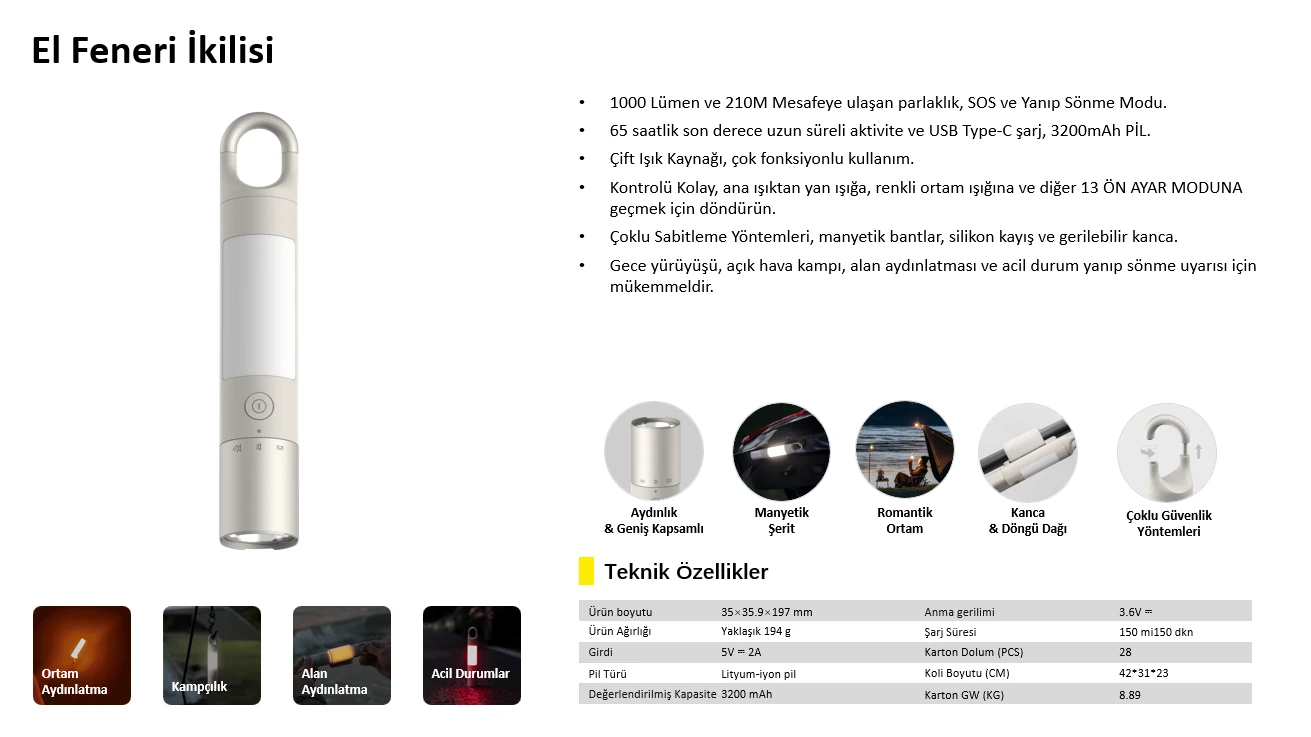 El Feneri İkilisi

• 1000 Lümen ve 210M Mesafeye ulaşan parlaklık, SOS ve Yanıp Sönme Modu.
• 65 saatlik son derece uzun süreli aktivite ve USB Type-C şarj, 3200mAh PİL.
• Çift Işık Kaynağı, çok fonksiyonlu kullanım.
• Kontrolü Kolay, ana ışıktan yan ışığa, renkli ortam ışığına ve diğer 13 ÖN AYAR MODUNA geçmek için döndürün.
• Çoklu Sabitleme Yöntemleri, manyetik bantlar, silikon kayış ve gerilebilir kanca.
• Gece yürüyüşü, açık hava kampı, alan aydınlatması ve acil durum yanıp sönme uyarısı için mükemmeldir.

Aydınlık
& Geniş Kapsamlı

Manyetik
Şerit

Romantik
Ortam

Kanca
& Döngü Dağı

Çoklu Güvenlik
Yöntemleri

Teknik Özellikler

| Ürün boyutu | 35×35.9×197 mm | Anma gerilimi | 3.6V ⎓ |
|---|---|---|---|
| Ürün Ağırlığı | Yaklaşık 194 g | Şarj Süresi | 150 mi150 dkn |
| Girdi | 5V ⎓ 2A | Karton Dolum (PCS) | 28 |
| Pil Türü | Lityum-iyon pil | Koli Boyutu (CM) | 42*31*23 |
| Değerlendirilmiş Kapasite | 3200 mAh | Karton GW (KG) | 8.89 |

Ortam
Aydınlatma

Kampçılık

Alan
Aydınlatma

Acil Durumlar